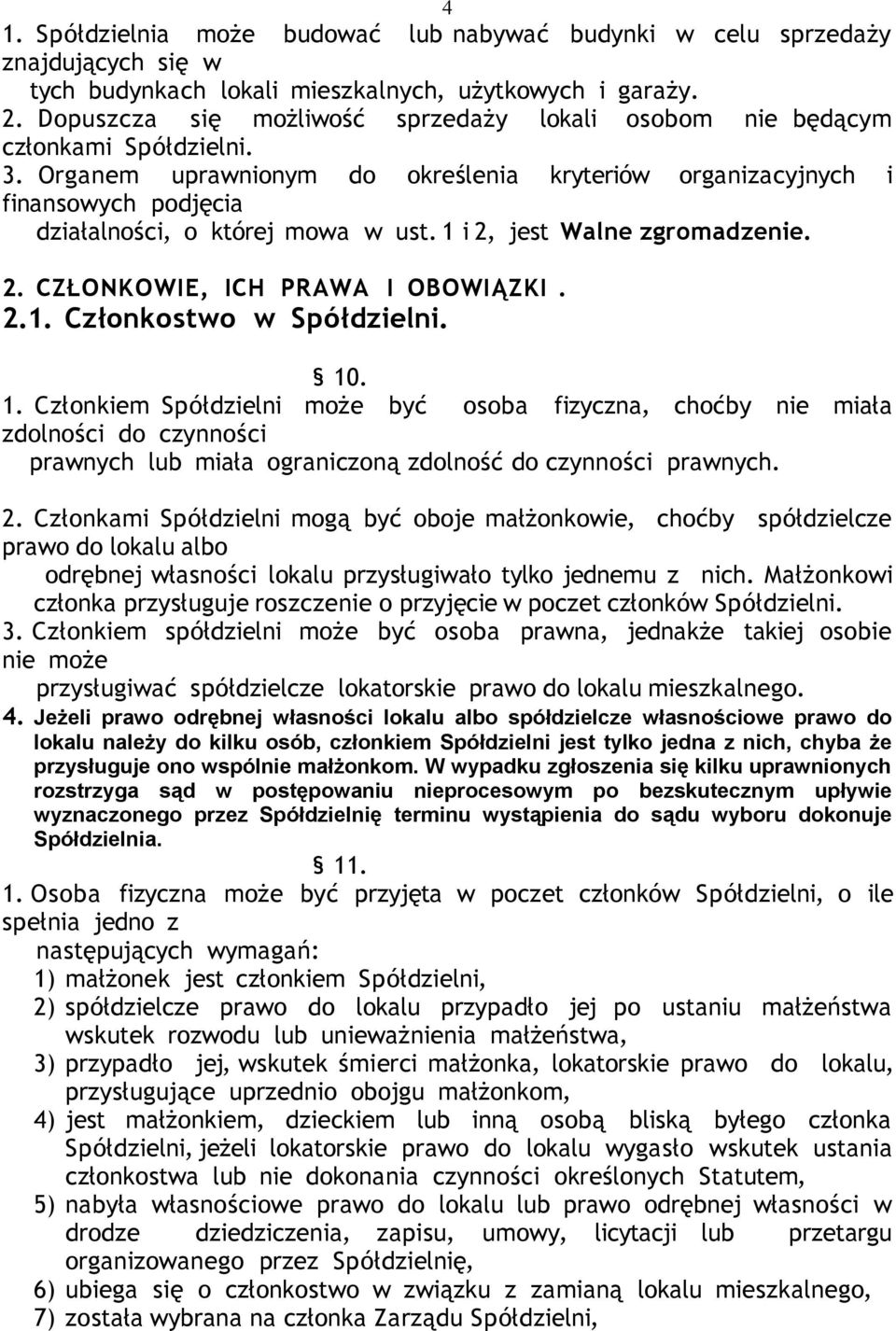 4

1. Spółdzielnia może budować lub nabywać budynki w celu sprzedaży znajdujących się w tych budynkach lokali mieszkalnych, użytkowych i garaży.
2. Dopuszcza się możliwość sprzedaży lokali osobom nie będącym członkami Spółdzielni.
3. Organem uprawnionym do określenia kryteriów organizacyjnych i finansowych podjęcia działalności, o której mowa w ust. 1 i 2, jest Walne zgromadzenie.

2. CZŁONKOWIE, ICH PRAWA I OBOWIĄZKI .
2.1. Członkostwo w Spółdzielni.

§ 10.
1. Członkiem Spółdzielni może być osoba fizyczna, choćby nie miała zdolności do czynności prawnych lub miała ograniczoną zdolność do czynności prawnych.

2. Członkami Spółdzielni mogą być oboje małżonkowie, choćby spółdzielcze prawo do lokalu albo odrębnej własności lokalu przysługiwało tylko jednemu z nich. Małżonkowi członka przysługuje roszczenie o przyjęcie w poczet członków Spółdzielni.
3. Członkiem spółdzielni może być osoba prawna, jednakże takiej osobie nie może przysługiwać spółdzielcze lokatorskie prawo do lokalu mieszkalnego.
4. Jeżeli prawo odrębnej własności lokalu albo spółdzielcze własnościowe prawo do lokalu należy do kilku osób, członkiem Spółdzielni jest tylko jedna z nich, chyba że przysługuje ono wspólnie małżonkom. W wypadku zgłoszenia się kilku uprawnionych rozstrzyga sąd w postępowaniu nieprocesowym po bezskutecznym upływie wyznaczonego przez Spółdzielnię terminu wystąpienia do sądu wyboru dokonuje Spółdzielnia.

§ 11.
1. Osoba fizyczna może być przyjęta w poczet członków Spółdzielni, o ile spełnia jedno z następujących wymagań:
1) małżonek jest członkiem Spółdzielni,
2) spółdzielcze prawo do lokalu przypadło jej po ustaniu małżeństwa wskutek rozwodu lub unieważnienia małżeństwa,
3) przypadło jej, wskutek śmierci małżonka, lokatorskie prawo do lokalu, przysługujące uprzednio obojgu małżonkom,
4) jest małżonkiem, dzieckiem lub inną osobą bliską byłego członka Spółdzielni, jeżeli lokatorskie prawo do lokalu wygasło wskutek ustania członkostwa lub nie dokonania czynności określonych Statutem,
5) nabyła własnościowe prawo do lokalu lub prawo odrębnej własności w drodze dziedziczenia, zapisu, umowy, licytacji lub przetargu organizowanego przez Spółdzielnię,
6) ubiega się o członkostwo w związku z zamianą lokalu mieszkalnego,
7) została wybrana na członka Zarządu Spółdzielni,